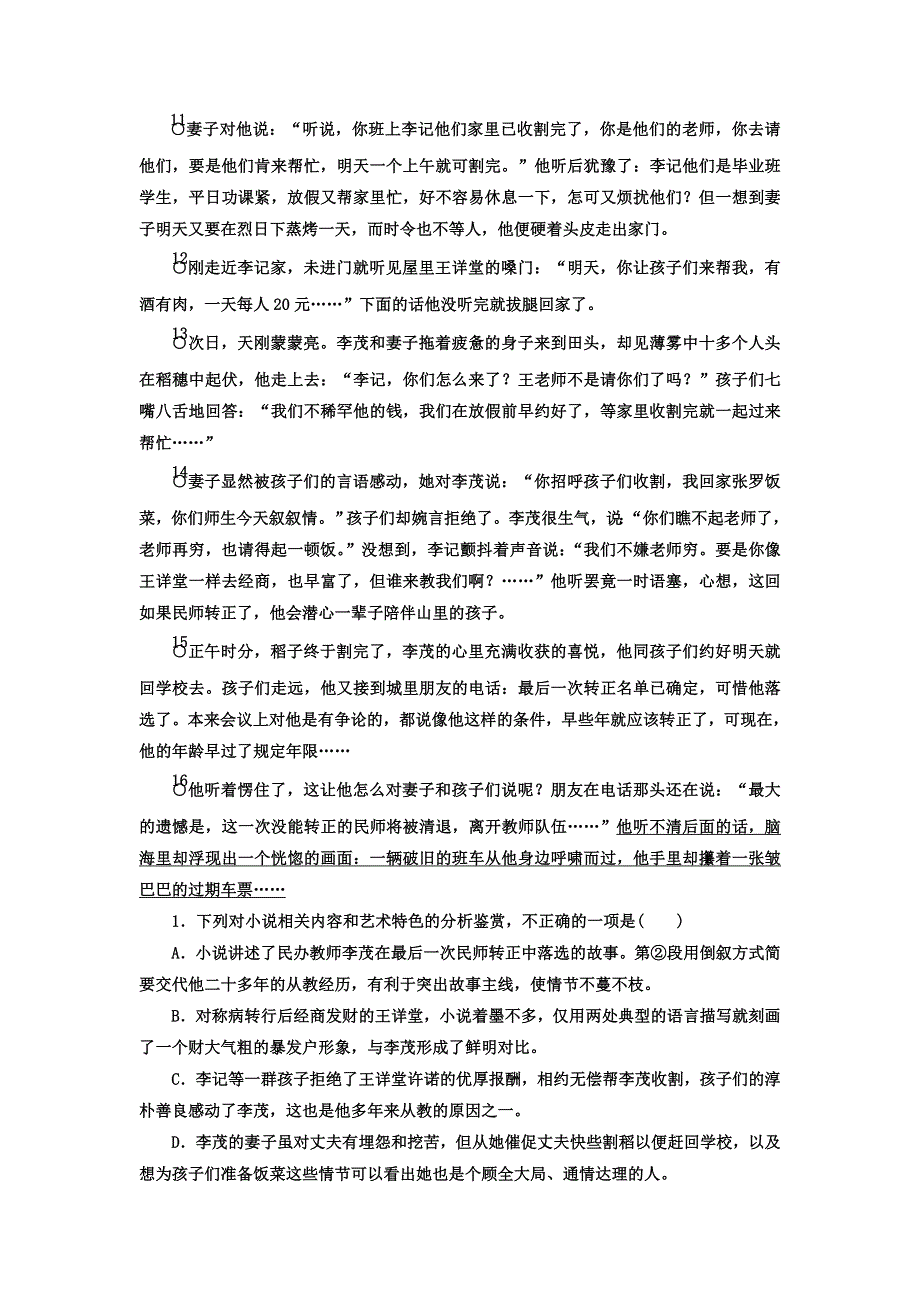 ⑪妻子对他说："听说，你班上李记他们家里已收割完了，你是他们的老师，你去请他们，要是他们肯来帮忙，明天一个上午就可割完。"他听后犹豫了：李记他们是毕业班学生，平日功课紧，放假又帮家里忙，好不容易休息一下，怎可又烦扰他们？但一想到妻子明天又要在烈日下蒸烤一天，而时令也不等人，他便硬着头皮走出家门。

⑫刚走近李记家，未进门就听见屋里王详堂的嗓门："明天，你让孩子们来帮我，有酒有肉，一天每人20元……"下面的话他没听完就拔腿回家了。

⑬次日，天刚蒙蒙亮。李茂和妻子拖着疲惫的身子来到田头，却见薄雾中十多个人头在稻穗中起伏，他走上去："李记，你们怎么来了？王老师不是请你们了吗？"孩子们七嘴八舌地回答："我们不稀罕他的钱，我们在放假前早约好了，等家里收割完就一起过来帮忙……"

⑭妻子显然被孩子们的言语感动，她对李茂说："你招呼孩子们收割，我回家张罗饭菜，你们师生今天叙叙情。"孩子们却婉言拒绝了。李茂很生气，说"你们瞧不起老师了，老师再穷，也请得起一顿饭。"没想到，李记颤抖着声音说："我们不嫌老师穷。要是你像王详堂一样去经商，也早富了，但谁来教我们啊？……"他听罢竟一时语塞，心想，这回如果民师转正了，他会潜心一辈子陪伴山里的孩子。

⑮正午时分，稻子终于割完了，李茂的心里充满收获的喜悦，他同孩子们约好明天就回学校去。孩子们走远，他又接到城里朋友的电话：最后一次转正名单已确定，可惜他落选了。本来会议上对他是有争论的，都说像他这样的条件，早些年就应该转正了，可现在，他的年龄早过了规定年限……

⑯他听着愣住了，这让他怎么对妻子和孩子们说呢？朋友在电话那头还在说："最大的遗憾是，这一次没能转正的民师将被清退，离开教师队伍……"他听不清后面的话，脑海里却浮现出一个恍惚的画面：一辆破旧的班车从他身边呼啸而过，他手里却攥着一张皱巴巴的过期车票……

1．下列对小说相关内容和艺术特色的分析鉴赏，不正确的一项是(　　)

A．小说讲述了民办教师李茂在最后一次民师转正中落选的故事。第②段用倒叙方式简要交代他二十多年的从教经历，有利于突出故事主线，使情节不蔓不枝。

B．对称病转行后经商发财的王详堂，小说着墨不多，仅用两处典型的语言描写就刻画了一个财大气粗的暴发户形象，与李茂形成了鲜明对比。

C．李记等一群孩子拒绝了王详堂许诺的优厚报酬，相约无偿帮李茂收割，孩子们的淳朴善良感动了李茂，这也是他多年来从教的原因之一。

D．李茂的妻子虽对丈夫有埋怨和挖苦，但从她催促丈夫快些割稻以便赶回学校，以及想为孩子们准备饭菜这些情节可以看出她也是个顾全大局、通情达理的人。